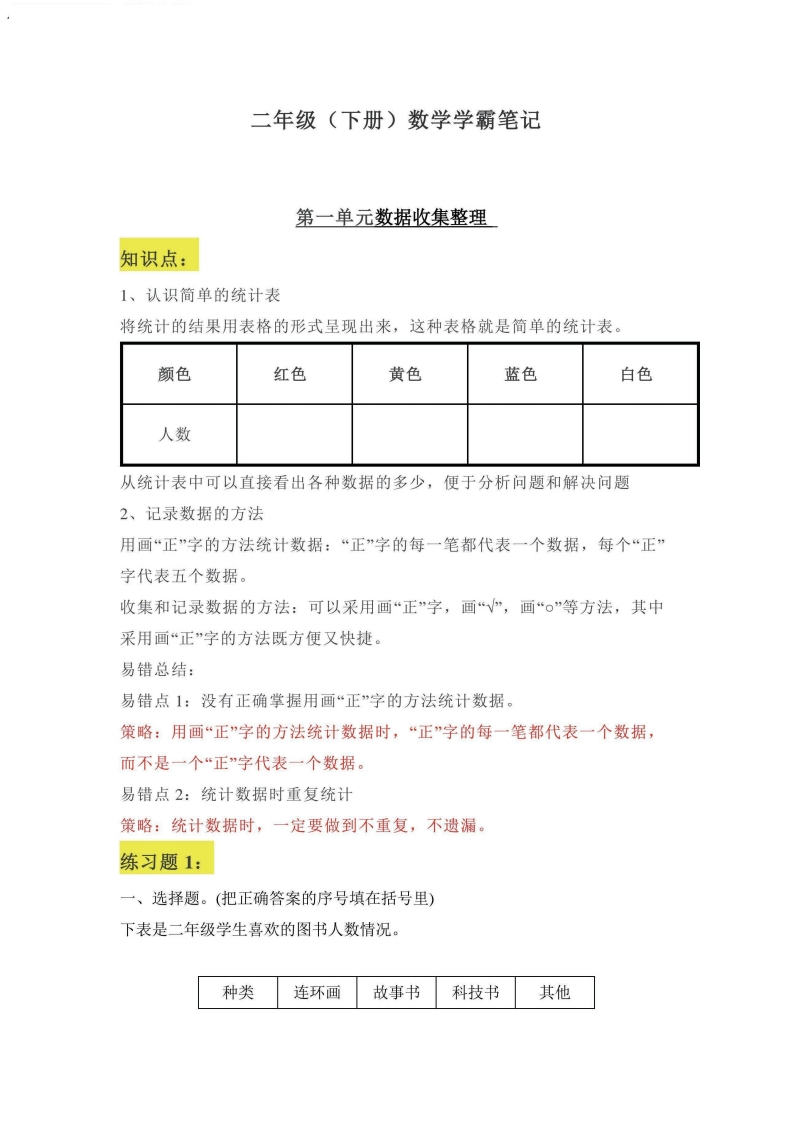 二年级（下册）数学学霸笔记

第一单元数据收集整理

知识点：

1、认识简单的统计表

将统计的结果用表格的形式呈现出来，这种表格就是简单的统计表。

| 颜色 | 红色 | 黄色 | 蓝色 | 白色 |
|---|---|---|---|---|
| 人数 | | | | |

从统计表中可以直接看出各种数据的多少，便于分析问题和解决问题

2、记录数据的方法

用画“正”字的方法统计数据：“正”字的每一笔都代表一个数据，每个“正”字代表五个数据。

收集和记录数据的方法：可以采用画“正”字，画“√”，画“○”等方法，其中采用画“正”字的方法既方便又快捷。

易错总结：

易错点 1：没有正确掌握用画“正”字的方法统计数据。

策略：用画“正”字的方法统计数据时，“正”字的每一笔都代表一个数据，而不是一个“正”字代表一个数据。

易错点 2：统计数据时重复统计

策略：统计数据时，一定要做到不重复，不遗漏。

练习题 1：

一、选择题。(把正确答案的序号填在括号里)

下表是二年级学生喜欢的图书人数情况。

| 种类 | 连环画 | 故事书 | 科技书 | 其他 |
|---|---|---|---|---|